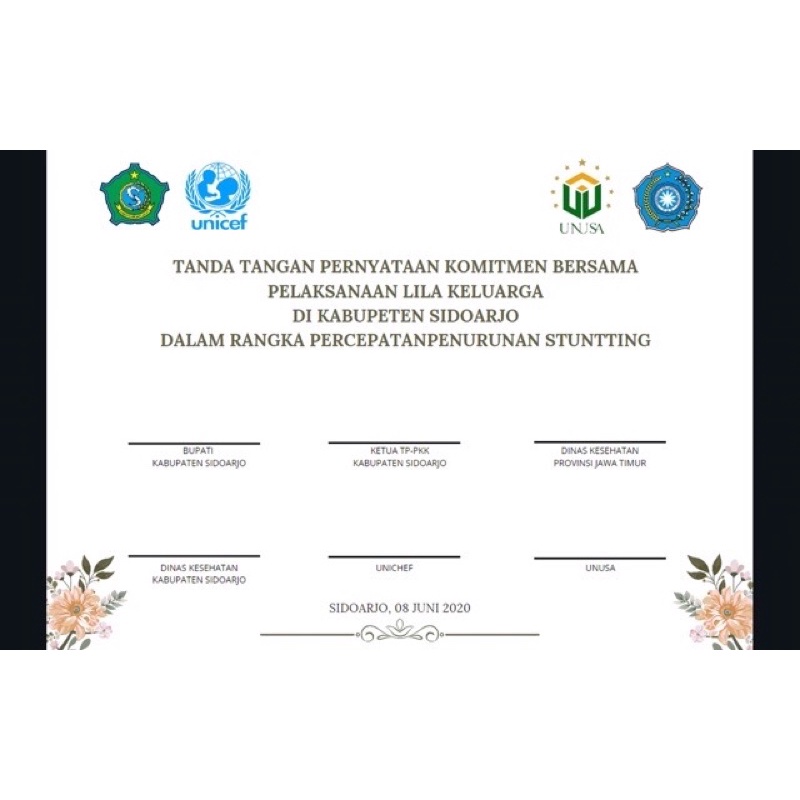 unicef

UNUSA

TANDA TANGAN PERNYATAAN KOMITMEN BERSAMA
PELAKSANAAN LILA KELUARGA
DI KABUPETEN SIDOARJO
DALAM RANGKA PERCEPATANPENURUNAN STUNTTING

BUPATI
KABUPATEN SIDOARJO

KETUA TP-PKK
KABUPATEN SIDOARJO

DINAS KESEHATAN
PROVINSI JAWA TIMUR

DINAS KESEHATAN
KABUPATEN SIDOARJO

UNICHEF

UNUSA

SIDOARJO, 08 JUNI 2020